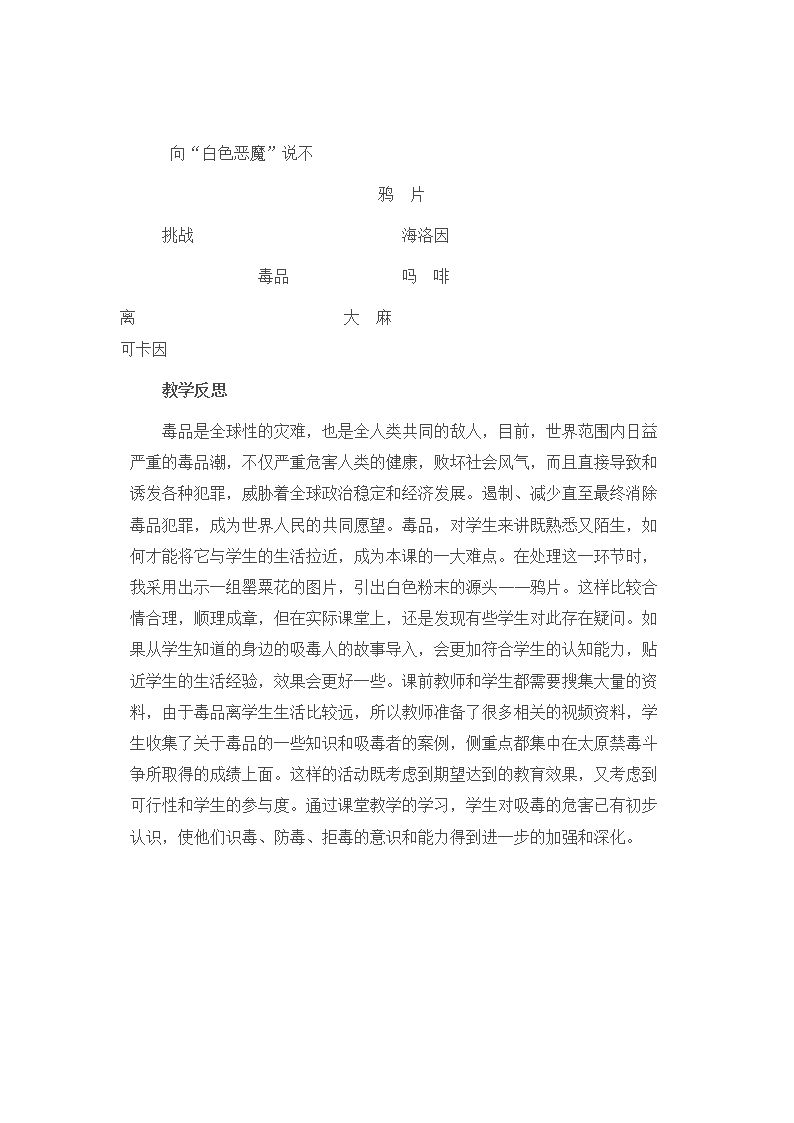 向“白色恶魔”说不

鸦 片

挑战 海洛因

毒品 吗 啡

离 大 麻

可卡因

教学反思

毒品是全球性的灾难，也是全人类共同的敌人，目前，世界范围内日益严重的毒品潮，不仅严重危害人类的健康，败坏社会风气，而且直接导致和诱发各种犯罪，威胁着全球政治稳定和经济发展。遏制、减少直至最终消除毒品犯罪，成为世界人民的共同愿望。毒品，对学生来讲既熟悉又陌生，如何才能将它与学生的生活拉近，成为本课的一大难点。在处理这一环节时，我采用出示一组罂粟花的图片，引出白色粉末的源头——鸦片。这样比较合情合理，顺理成章，但在实际课堂上，还是发现有些学生对此存在疑问。如果从学生知道的身边的吸毒人的故事导入，会更加符合学生的认知能力，贴近学生的生活经验，效果会更好一些。课前教师和学生都需要搜集大量的资料，由于毒品离学生生活比较远，所以教师准备了很多相关的视频资料，学生收集了关于毒品的一些知识和吸毒者的案例，侧重点都集中在太原禁毒斗争所取得的成绩上面。这样的活动既考虑到期望达到的教育效果，又考虑到可行性和学生的参与度。通过课堂教学的学习，学生对吸毒的危害已有初步认识，使他们识毒、防毒、拒毒的意识和能力得到进一步的加强和深化。